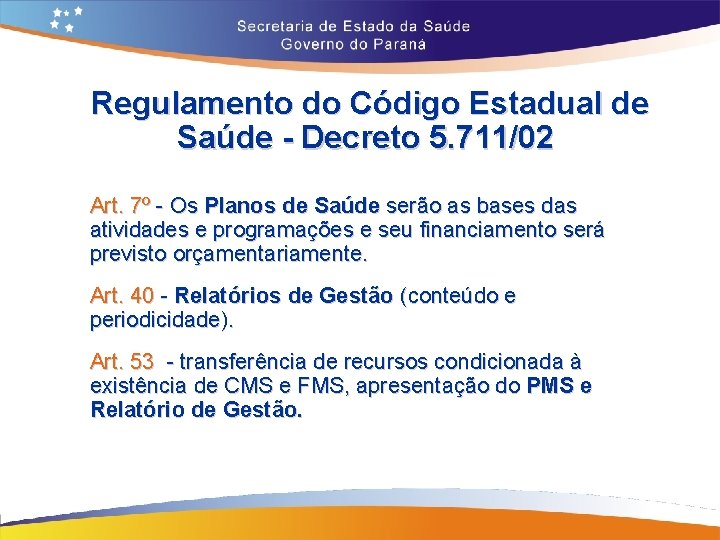 Secretaria de Estado da Saúde
Governo do Paraná

Regulamento do Código Estadual de Saúde - Decreto 5.711/02

Art. 7º - Os Planos de Saúde serão as bases das atividades e programações e seu financiamento será previsto orçamentariamente.

Art. 40 - Relatórios de Gestão (conteúdo e periodicidade).

Art. 53 - transferência de recursos condicionada à existência de CMS e FMS, apresentação do PMS e Relatório de Gestão.